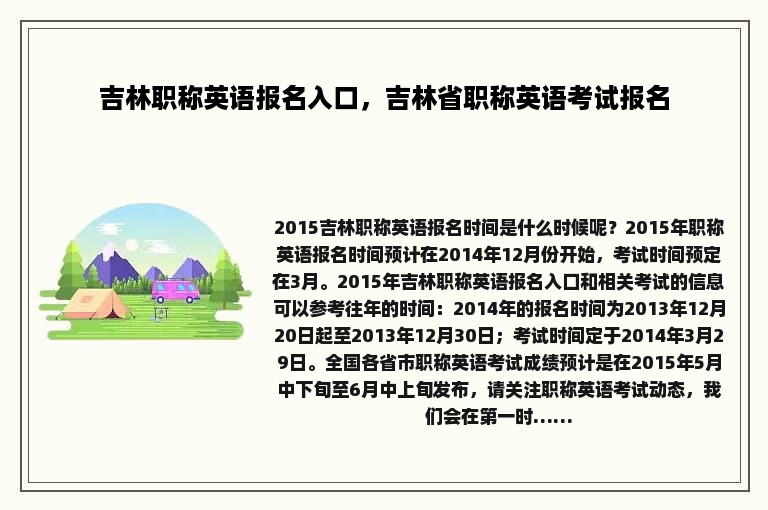 吉林职称英语报名入口，吉林省职称英语考试报名

2015吉林职称英语报名时间是什么时候呢？2015年职称英语报名时间预计在2014年12月份开始，考试时间预定在3月。2015年吉林职称英语报名入口和相关考试的信息可以参考往年的时间：2014年的报名时间为2013年12月20日起至2013年12月30日；考试时间定于2014年3月29日。全国各省市职称英语考试成绩预计是在2015年5月中下旬至6月中上旬发布，请关注职称英语考试动态，我们会在第一时......